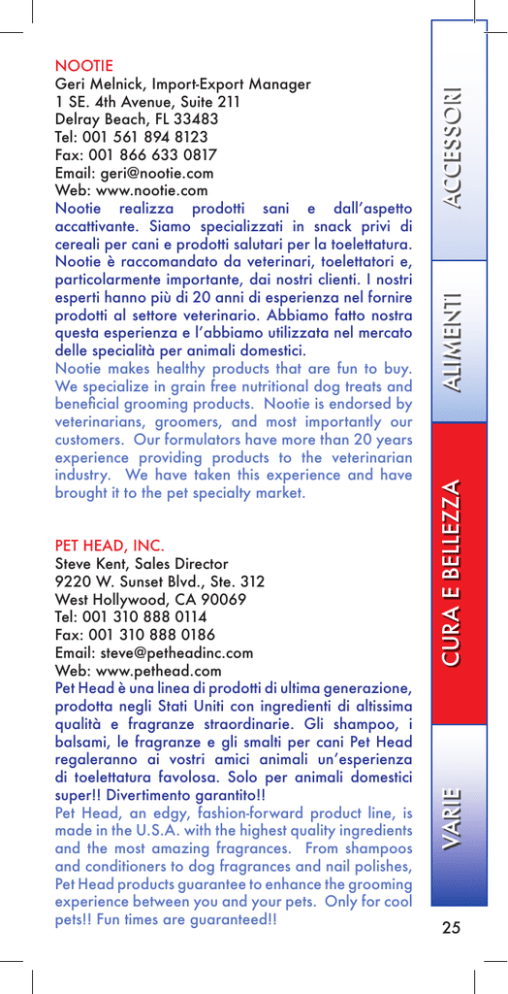 NOOTIE
Geri Melnick, Import-Export Manager
1 SE. 4th Avenue, Suite 211
Delray Beach, FL 33483
Tel: 001 561 894 8123
Fax: 001 866 633 0817
Email: geri@nootie.com
Web: www.nootie.com
Nootie realizza prodotti sani e dall'aspetto accattivante. Siamo specializzati in snack privi di cereali per cani e prodotti salutari per la toelettatura. Nootie è raccomandato da veterinari, toelettatori e, particolarmente importante, dai nostri clienti. I nostri esperti hanno più di 20 anni di esperienza nel fornire prodotti al settore veterinario. Abbiamo fatto nostra questa esperienza e l'abbiamo utilizzata nel mercato delle specialità per animali domestici.
Nootie makes healthy products that are fun to buy. We specialize in grain free nutritional dog treats and beneficial grooming products. Nootie is endorsed by veterinarians, groomers, and most importantly our customers. Our formulators have more than 20 years experience providing products to the veterinarian industry. We have taken this experience and have brought it to the pet specialty market.

PET HEAD, INC.
Steve Kent, Sales Director
9220 W. Sunset Blvd., Ste. 312
West Hollywood, CA 90069
Tel: 001 310 888 0114
Fax: 001 310 888 0186
Email: steve@petheadinc.com
Web: www.pethead.com
Pet Head è una linea di prodotti di ultima generazione, prodotta negli Stati Uniti con ingredienti di altissima qualità e fragranze straordinarie. Gli shampoo, i balsami, le fragranze e gli smalti per cani Pet Head regaleranno ai vostri amici animali un'esperienza di toelettatura favolosa. Solo per animali domestici super!! Divertimento garantito!!
Pet Head, an edgy, fashion-forward product line, is made in the U.S.A. with the highest quality ingredients and the most amazing fragrances. From shampoos and conditioners to dog fragrances and nail polishes, Pet Head products guarantee to enhance the grooming experience between you and your pets. Only for cool pets!! Fun times are guaranteed!!

ACCESSORI
ALIMENTI
CURA E BELLEZZA
VARIE

25